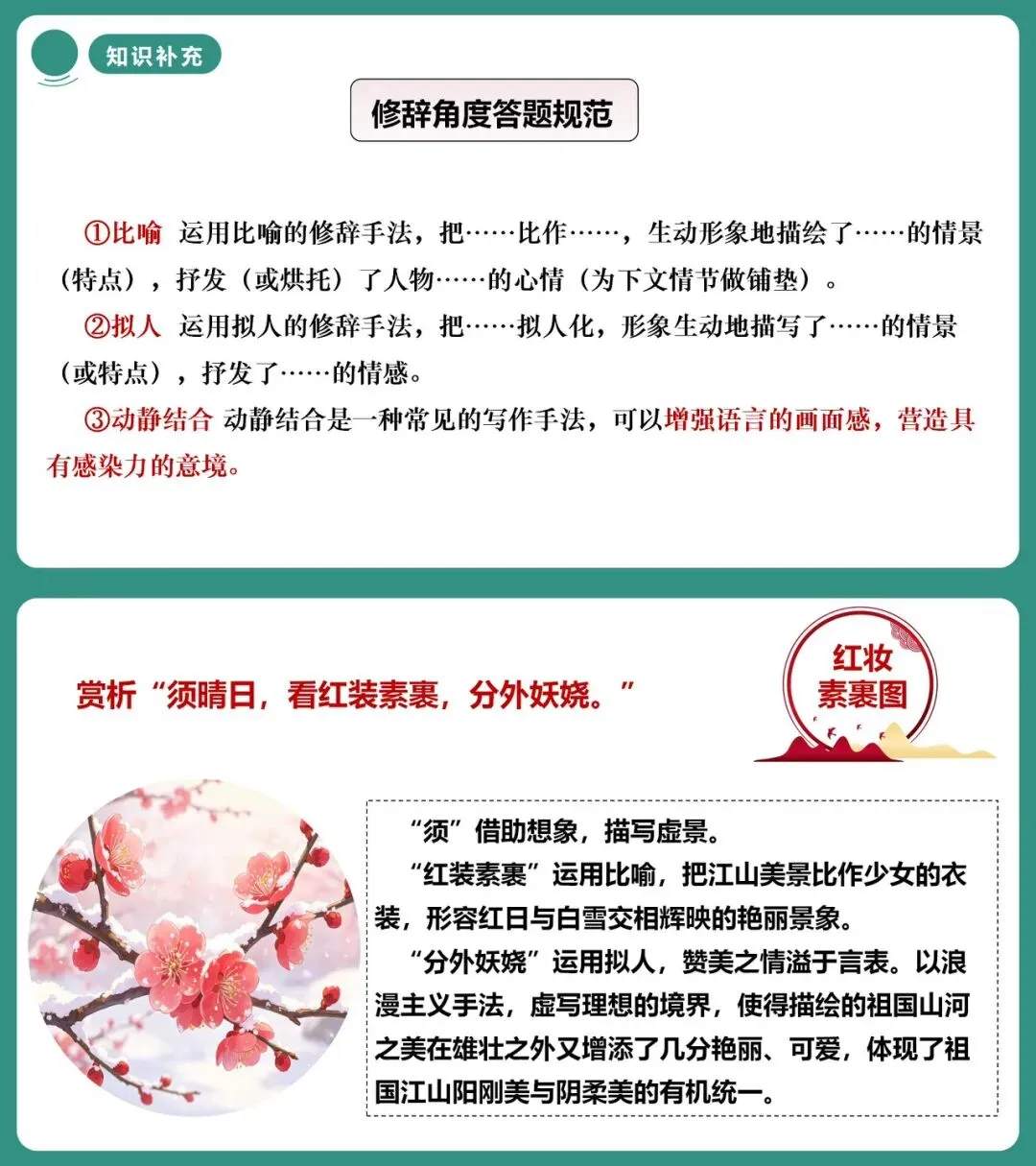 知识补充

修辞角度答题规范

①比喻 运用比喻的修辞手法，把……比作……，生动形象地描绘了……的情景（特点），抒发（或烘托）了人物……的心情（为下文情节做铺垫）。

②拟人 运用拟人的修辞手法，把……拟人化，形象生动地描写了……的情景（或特点），抒发了……的情感。

③动静结合 动静结合是一种常见的写作手法，可以增强语言的画面感，营造具有感染力的意境。

赏析“须晴日，看红装素裹，分外妖娆。”

红妆素裹图

“须”借助想象，描写虚景。

“红装素裹”运用比喻，把江山美景比作少女的衣装，形容红日与白雪交相辉映的艳丽景象。

“分外妖娆”运用拟人，赞美之情溢于言表。以浪漫主义手法，虚写理想的境界，使得描绘的祖国山河之美在雄壮之外又增添了几分艳丽、可爱，体现了祖国江山阳刚美与阴柔美的有机统一。